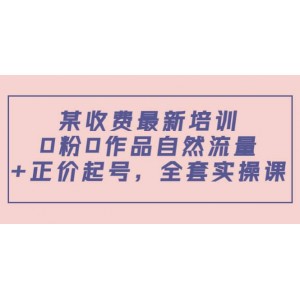 某收费最新培训
0粉0作品自然流量
+正价起号，全套实操课